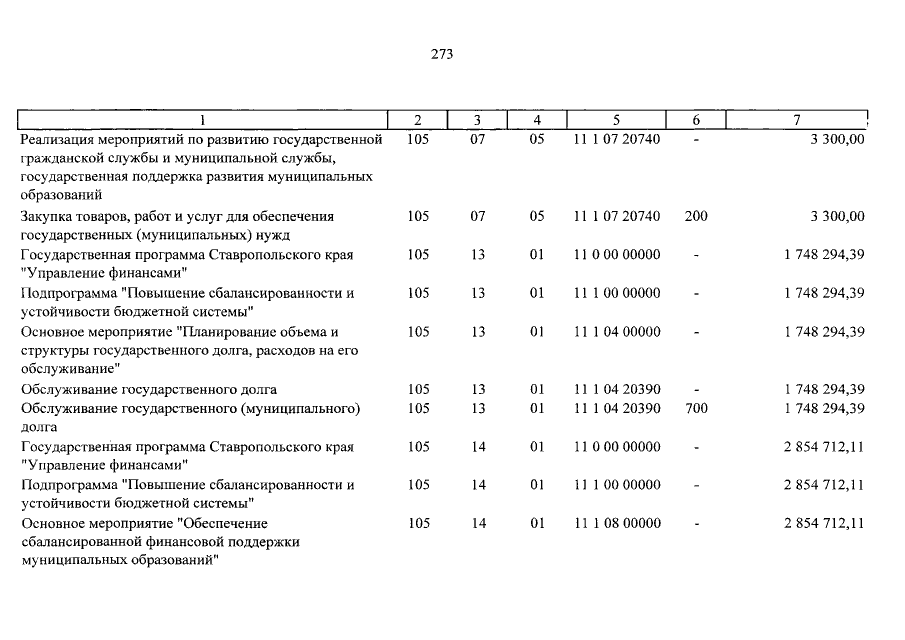 273

| 1 | 2 | 3 | 4 | 5 | 6 | 7 |
|---|---|---|---|---|---|---|
| Реализация мероприятий по развитию государственной гражданской службы и муниципальной службы, государственная поддержка развития муниципальных образований | 105 | 07 | 05 | 11 1 07 20740 | - | 3 300,00 |
| Закупка товаров, работ и услуг для обеспечения государственных (муниципальных) нужд | 105 | 07 | 05 | 11 1 07 20740 | 200 | 3 300,00 |
| Государственная программа Ставропольского края "Управление финансами" | 105 | 13 | 01 | 11 0 00 00000 | - | 1 748 294,39 |
| Подпрограмма "Повышение сбалансированности и устойчивости бюджетной системы" | 105 | 13 | 01 | 11 1 00 00000 | - | 1 748 294,39 |
| Основное мероприятие "Планирование объема и структуры государственного долга, расходов на его обслуживание" | 105 | 13 | 01 | 11 1 04 00000 | - | 1 748 294,39 |
| Обслуживание государственного долга | 105 | 13 | 01 | 11 1 04 20390 | - | 1 748 294,39 |
| Обслуживание государственного (муниципального) долга | 105 | 13 | 01 | 11 1 04 20390 | 700 | 1 748 294,39 |
| Государственная программа Ставропольского края "Управление финансами" | 105 | 14 | 01 | 11 0 00 00000 | - | 2 854 712,11 |
| Подпрограмма "Повышение сбалансированности и устойчивости бюджетной системы" | 105 | 14 | 01 | 11 1 00 00000 | - | 2 854 712,11 |
| Основное мероприятие "Обеспечение сбалансированной финансовой поддержки муниципальных образований" | 105 | 14 | 01 | 11 1 08 00000 | - | 2 854 712,11 |